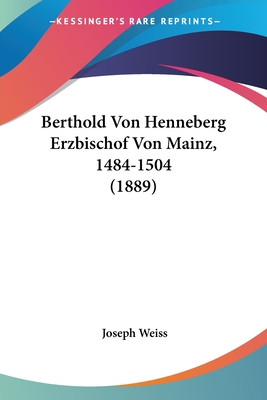 —KESSINGER'S RARE REPRINTS—

Berthold Von Henneberg Erzbischof Von Mainz, 1484-1504 (1889)

Joseph Weiss